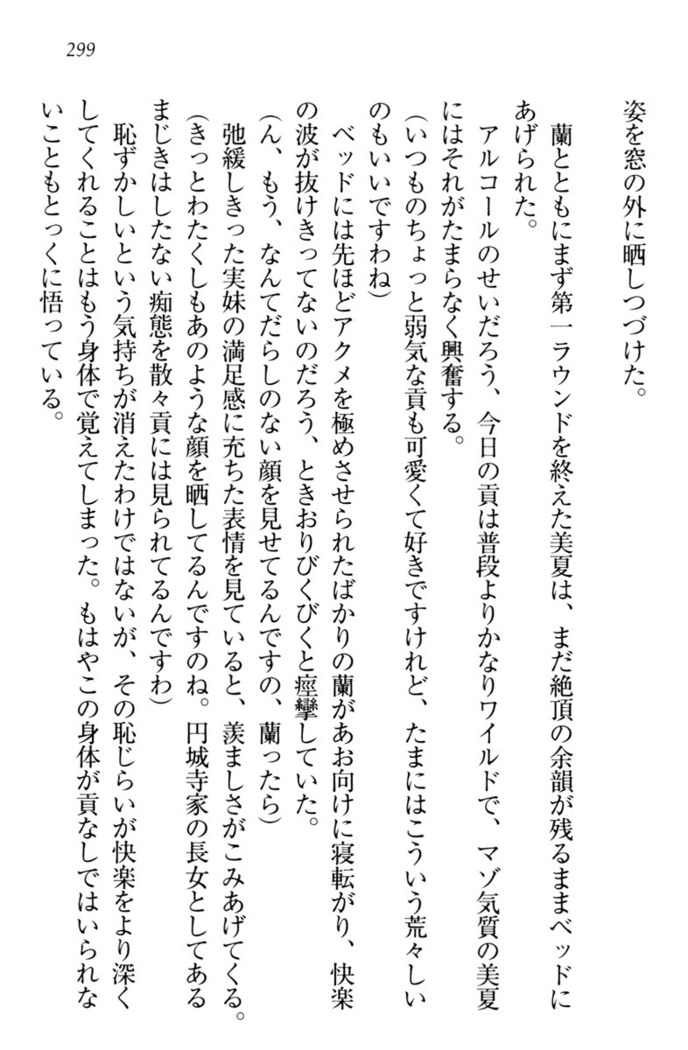 299

姿を窓の外に晒しつづけた。

蘭とともにまず第一ラウンドを終えた美夏は、まだ絶頂の余韻が残るままベッドにあげられた。

アルコールのせいだろう、今日の貢は普段よりかなりワイルドで、マゾ気質の美夏にはそれがたまらなく興奮する。

（いつものちょっと弱気な貢も可愛くて好きですけれど、たまにはこういう荒々しいのもいいですわね）

ベッドには先ほどアクメを極めさせられたばかりの蘭があお向けに寝転がり、快楽の波が抜けきってないのだろう、ときおりびくびくと痙攣していた。

（ん、もう、なんてだらしのない顔を見せてるんですの、蘭ったら）

弛緩しきった実妹の満足感に充ちた表情を見ていると、羨ましさがこみあげてくる。

（きっとわたくしもあのような顔を晒してるんですのね。円城寺家の長女としてあるまじきはしたない痴態を散々貢には見られてるんですわ）

恥ずかしいという気持ちが消えたわけではないが、その恥じらいが快楽をより深くしてくれることはもう身体で覚えてしまった。もはやこの身体が貢なしではいられないこともとっくに悟っている。